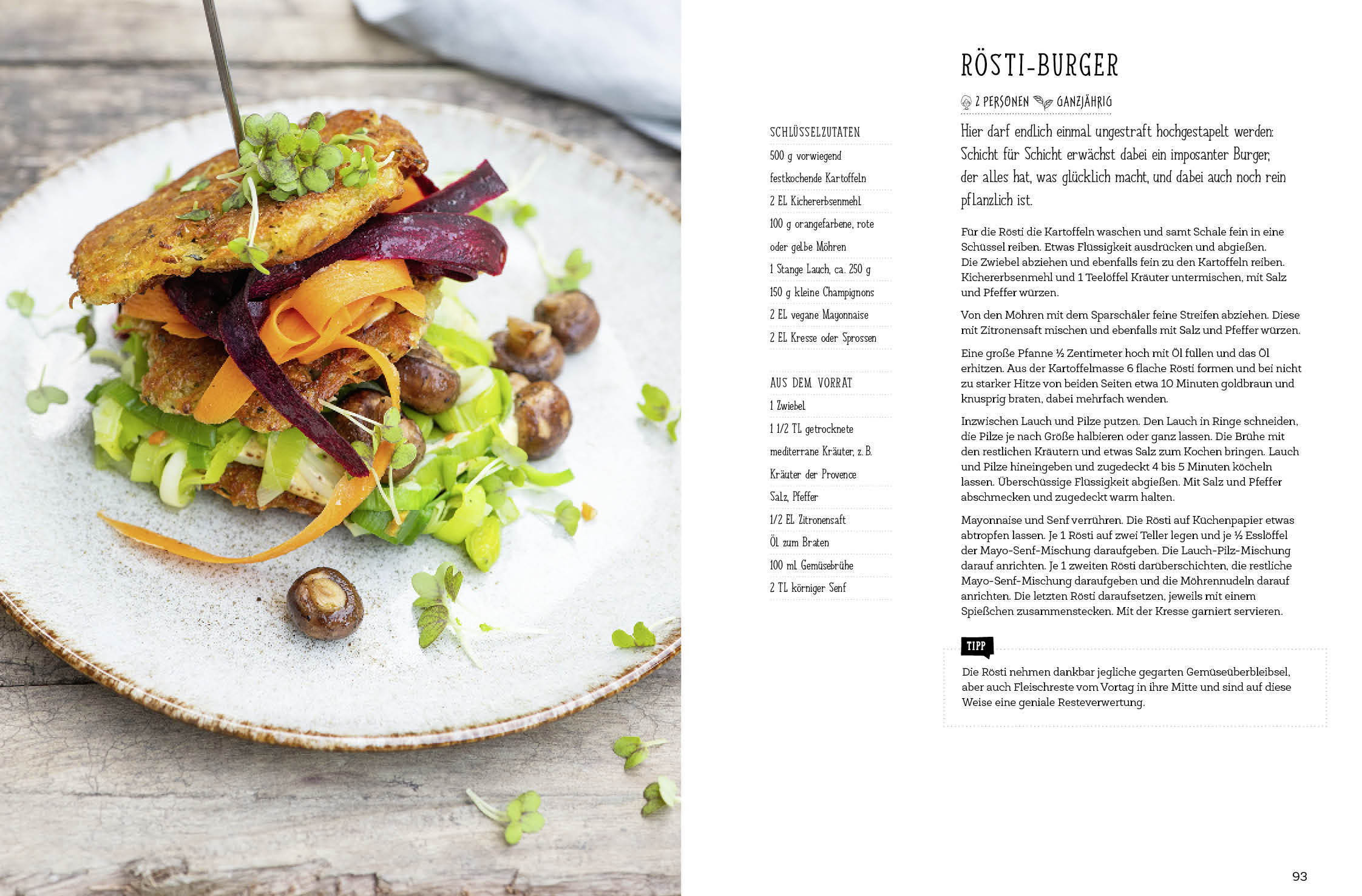 RÖSTI-BURGER

2 PERSONEN GANZJÄHRIG

SCHLÜSSELZUTATEN
500 g vorwiegend festkochende Kartoffeln
2 EL Kichererbsenmehl
100 g orangefarbene, rote oder gelbe Möhren
1 Stange Lauch, ca. 250 g
150 g kleine Champignons
2 EL vegane Mayonnaise
2 EL Kresse oder Sprossen

AUS DEM VORRAT
1 Zwiebel
1 1/2 TL getrocknete mediterrane Kräuter, z. B. Kräuter der Provence
Salz, Pfeffer
1/2 EL Zitronensaft
Öl zum Braten
100 ml Gemüsebrühe
2 TL körniger Senf

Hier darf endlich einmal ungestraft hochgestapelt werden: Schicht für Schicht erwächst dabei ein imposanter Burger, der alles hat, was glücklich macht, und dabei auch noch rein pflanzlich ist.

Für die Rösti die Kartoffeln waschen und samt Schale fein in eine Schüssel reiben. Etwas Flüssigkeit ausdrücken und abgießen. Die Zwiebel abziehen und ebenfalls fein zu den Kartoffeln reiben. Kichererbsenmehl und 1 Teelöffel Kräuter untermischen, mit Salz und Pfeffer würzen.

Von den Möhren mit dem Sparschäler feine Streifen abziehen. Diese mit Zitronensaft mischen und ebenfalls mit Salz und Pfeffer würzen.

Eine große Pfanne ½ Zentimeter hoch mit Öl füllen und das Öl erhitzen. Aus der Kartoffelmasse 6 flache Rösti formen und bei nicht zu starker Hitze von beiden Seiten etwa 10 Minuten goldbraun und knusprig braten, dabei mehrfach wenden.

Inzwischen Lauch und Pilze putzen. Den Lauch in Ringe schneiden, die Pilze je nach Größe halbieren oder ganz lassen. Die Brühe mit den restlichen Kräutern und etwas Salz zum Kochen bringen. Lauch und Pilze hineingeben und zugedeckt 4 bis 5 Minuten köcheln lassen. Überschüssige Flüssigkeit abgießen. Mit Salz und Pfeffer abschmecken und zugedeckt warm halten.

Mayonnaise und Senf verrühren. Die Rösti auf Küchenpapier etwas abtropfen lassen. Je 1 Rösti auf zwei Teller legen und je ½ Esslöffel der Mayo-Senf-Mischung daraufgeben. Die Lauch-Pilz-Mischung darauf anrichten. Je 1 zweiten Rösti darüberschichten, die restliche Mayo-Senf-Mischung daraufgeben und die Möhrennudeln darauf anrichten. Die letzten Rösti daraufsetzen, jeweils mit einem Spießchen zusammenstecken. Mit der Kresse garniert servieren.

TIPP
Die Rösti nehmen dankbar jegliche gegarten Gemüseüberbleibsel, aber auch Fleischreste vom Vortag in ihre Mitte und sind auf diese Weise eine geniale Resteverwertung.

93